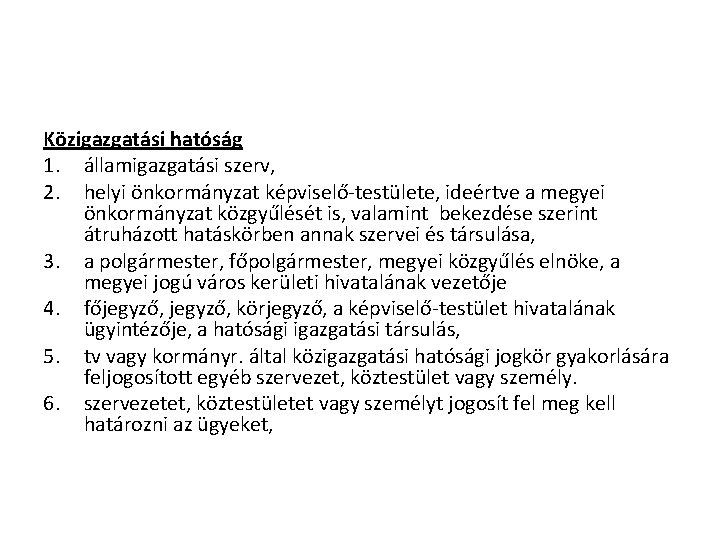 Közigazgatási hatóság

1. államigazgatási szerv,

2. helyi önkormányzat képviselő-testülete, ideértve a megyei önkormányzat közgyűlését is, valamint  bekezdése szerint átruházott hatáskörben annak szervei és társulása,

3. a polgármester, főpolgármester, megyei közgyűlés elnöke, a megyei jogú város kerületi hivatalának vezetője

4. főjegyző, jegyző, körjegyző, a képviselő-testület hivatalának ügyintézője, a hatósági igazgatási társulás,

5. tv vagy kormányr. által közigazgatási hatósági jogkör gyakorlására feljogosított egyéb szervezet, köztestület vagy személy.

6. szervezetet, köztestületet vagy személyt jogosít fel meg kell határozni az ügyeket,